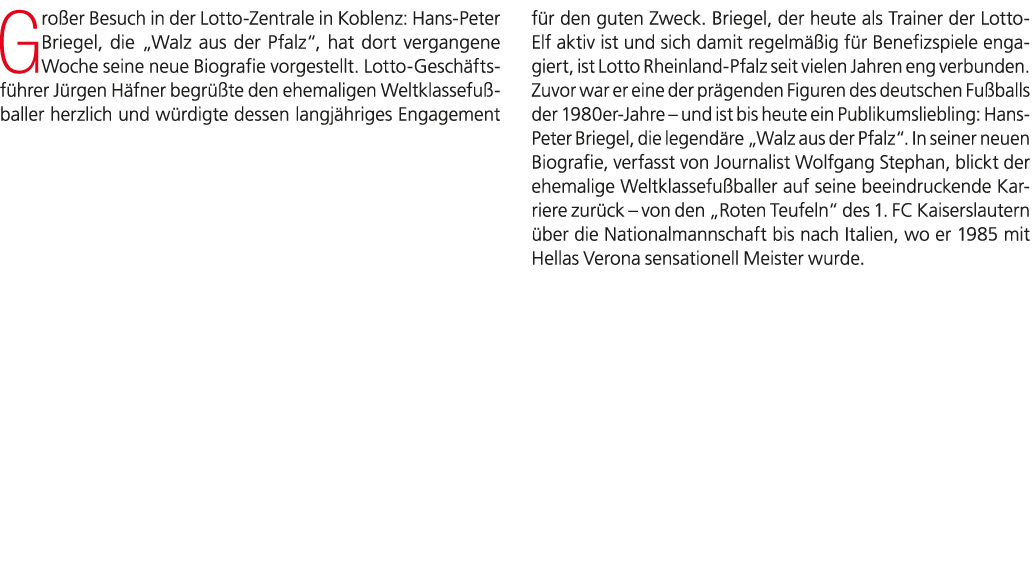 Großer Besuch in der Lotto-Zentrale in Koblenz: Hans-Peter Briegel, die „Walz aus der Pfalz“, hat dort vergangene Woche seine neue Biografie vorgestellt. Lotto-Geschäftsführer Jürgen Häfner begrüßte den ehemaligen Weltklassefußballer herzlich und würdigte dessen langjähriges Engagement für den guten Zweck. Briegel, der heute als Trainer der Lotto-Elf aktiv ist und sich damit regelmäßig für Benefizspiele engagiert, ist Lotto Rheinland-Pfalz seit vielen Jahren eng verbunden. Zuvor war er eine der prägenden Figuren des deutschen Fußballs der 1980er-Jahre – und ist bis heute ein Publikumsliebling: Hans-Peter Briegel, die legendäre „Walz aus der Pfalz“. In seiner neuen Biografie, verfasst von Journalist Wolfgang Stephan, blickt der ehemalige Weltklassefußballer auf seine beeindruckende Karriere zurück – von den „Roten Teufeln“ des 1. FC Kaiserslautern über die Nationalmannschaft bis nach Italien, wo er 1985 mit Hellas Verona sensationell Meister wurde.